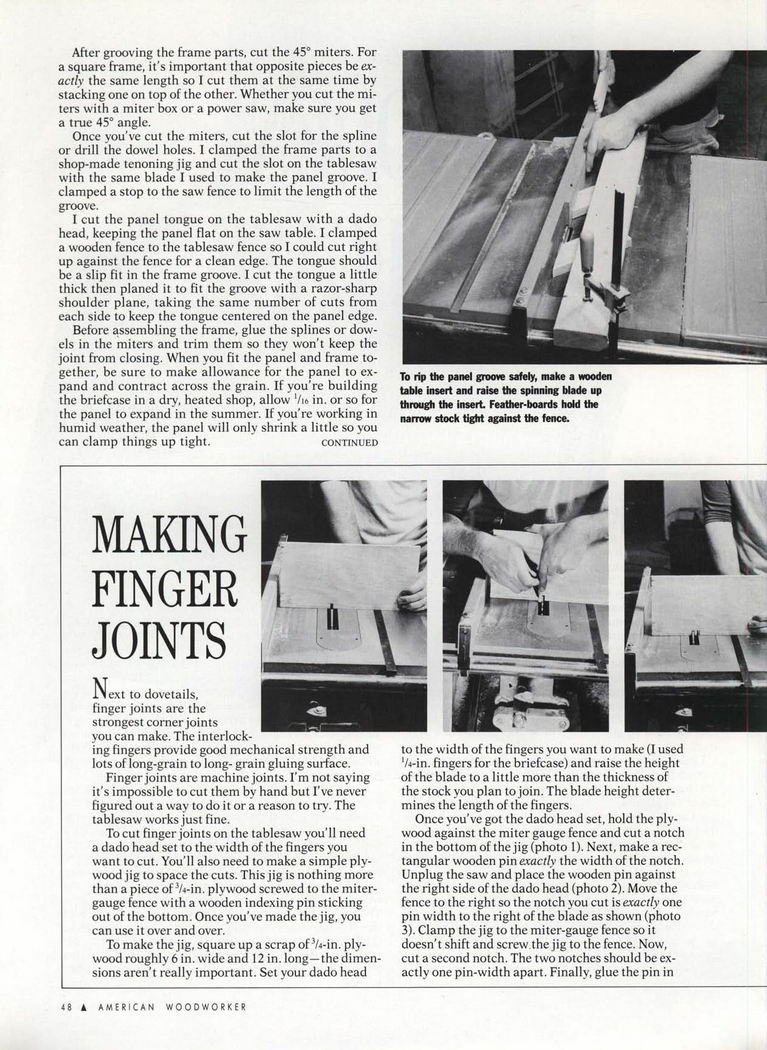 After grooving the frame parts, cut the 45° miters. For a square frame, it's important that opposite pieces be exactly the same length so I cut them at the same time by stacking one on top of the other. Whether you cut the miters with a miter box or a power saw, make sure you get a true 45° angle.

Once you've cut the miters, cut the slot for the spline or drill the dowel holes. I clamped the frame parts to a shop-made tenoning jig and cut the slot on the tablesaw with the same blade I used to make the panel groove. I clamped a stop to the saw fence to limit the length of the groove.

I cut the panel tongue on the tablesaw with a dado head, keeping the panel flat on the saw table. I clamped a wooden fence to the tablesaw fence so I could cut right up against the fence for a clean edge. The tongue should be a slip fit in the frame groove. I cut the tongue a little thick then planed it to fit the groove with a razor-sharp shoulder plane, taking the same number of cuts from each side to keep the tongue centered on the panel edge.

Before assembling the frame, glue the splines or dowels in the miters and trim them so they won't keep the joint from closing. When you fit the panel and frame together, be sure to make allowance for the panel to expand and contract across the grain. If you're building the briefcase in a dry, heated shop, allow $^1/_{16}$ in. or so for the panel to expand in the summer. If you're working in humid weather, the panel will only shrink a little so you can clamp things up tight. CONTINUED

To rip the panel groove safely, make a wooden table insert and raise the spinning blade up through the insert. Feather-boards hold the narrow stock tight against the fence.

MAKING FINGER JOINTS

Next to dovetails, finger joints are the strongest corner joints you can make. The interlocking fingers provide good mechanical strength and lots of long-grain to long- grain gluing surface.

Finger joints are machine joints. I'm not saying it's impossible to cut them by hand but I've never figured out a way to do it or a reason to try. The tablesaw works just fine.

To cut finger joints on the tablesaw you'll need a dado head set to the width of the fingers you want to cut. You'll also need to make a simple plywood jig to space the cuts. This jig is nothing more than a piece of $^3/_4$-in. plywood screwed to the miter-gauge fence with a wooden indexing pin sticking out of the bottom. Once you've made the jig, you can use it over and over.

To make the jig, square up a scrap of $^3/_4$-in. plywood roughly 6 in. wide and 12 in. long—the dimensions aren't really important. Set your dado head to the width of the fingers you want to make (I used $^1/_4$-in. fingers for the briefcase) and raise the height of the blade to a little more than the thickness of the stock you plan to join. The blade height determines the length of the fingers.

Once you've got the dado head set, hold the plywood against the miter gauge fence and cut a notch in the bottom of the jig (photo 1). Next, make a rectangular wooden pin exactly the width of the notch. Unplug the saw and place the wooden pin against the right side of the dado head (photo 2). Move the fence to the right so the notch you cut is exactly one pin width to the right of the blade as shown (photo 3). Clamp the jig to the miter-gauge fence so it doesn't shift and screw the jig to the fence. Now, cut a second notch. The two notches should be exactly one pin-width apart. Finally, glue the pin in

48 ▲ AMERICAN WOODWORKER